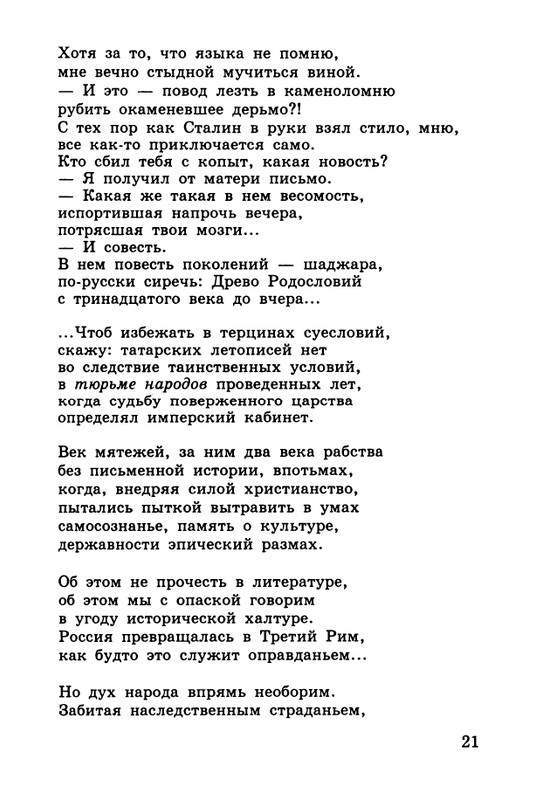 Хотя за то, что языка не помню,
мне вечно стыдной мучиться виной.
— И это — повод лезть в каменоломню
рубить окаменевшее дерьмо?!
С тех пор как Сталин в руки взял стило, мню,
все как-то приключается само.
Кто сбил тебя с копыт, какая новость?
— Я получил от матери письмо.
— Какая же такая в нем весомость,
испортившая напрочь вечера,
потрясшая твои мозги...
— И совесть.
В нем повесть поколений — шаджара,
по-русски сиречь: Древо Родословий
с тринадцатого века до вчера...

...Чтоб избежать в терцинах суесловий,
скажу: татарских летописей нет
во следствие таинственных условий,
в тюрьме народов проведенных лет,
когда судьбу поверженного царства
определял имперский кабинет.

Век мятежей, за ним два века рабства
без письменной истории, впотьмах,
когда, внедряя силой христианство,
пытались пыткой вытравить в умах
самосознанье, память о культуре,
державности эпический размах.

Об этом не прочесть в литературе,
об этом мы с опаской говорим
в угоду исторической халтуре.
Россия превращалась в Третий Рим,
как будто это служит оправданьем...

Но дух народа впрямь необорим.
Забитая наследственным страданьем,

21